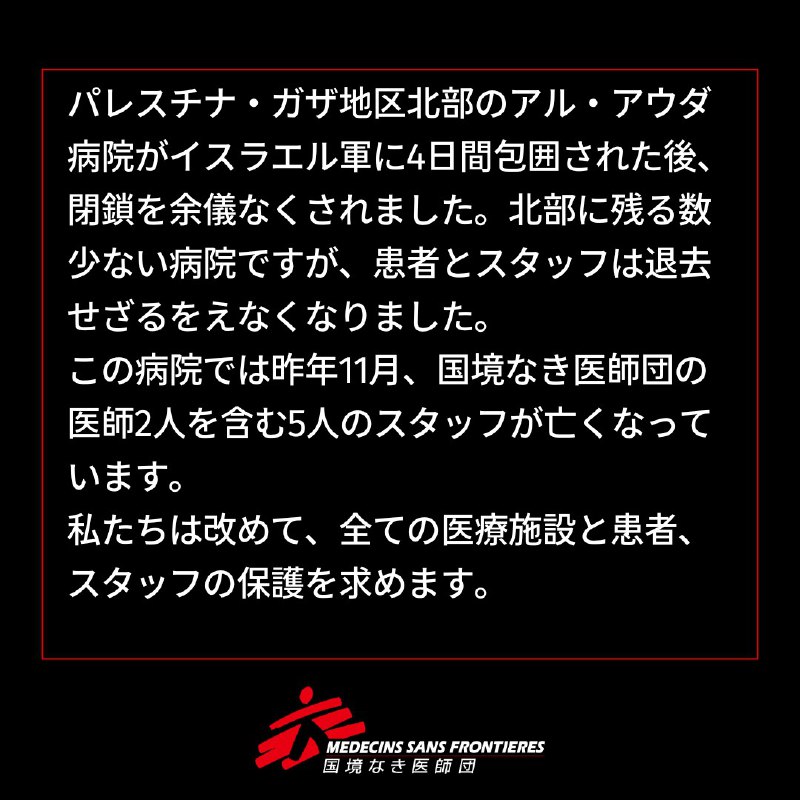 パレスチナ・ガザ地区北部のアル・アウダ病院がイスラエル軍に4日間包囲された後、閉鎖を余儀なくされました。北部に残る数少ない病院ですが、患者とスタッフは退去せざるをえなくなりました。
この病院では昨年11月、国境なき医師団の医師2人を含む5人のスタッフが亡くなっています。
私たちは改めて、全ての医療施設と患者、スタッフの保護を求めます。

MEDECINS SANS FRONTIERES
国境なき医師団